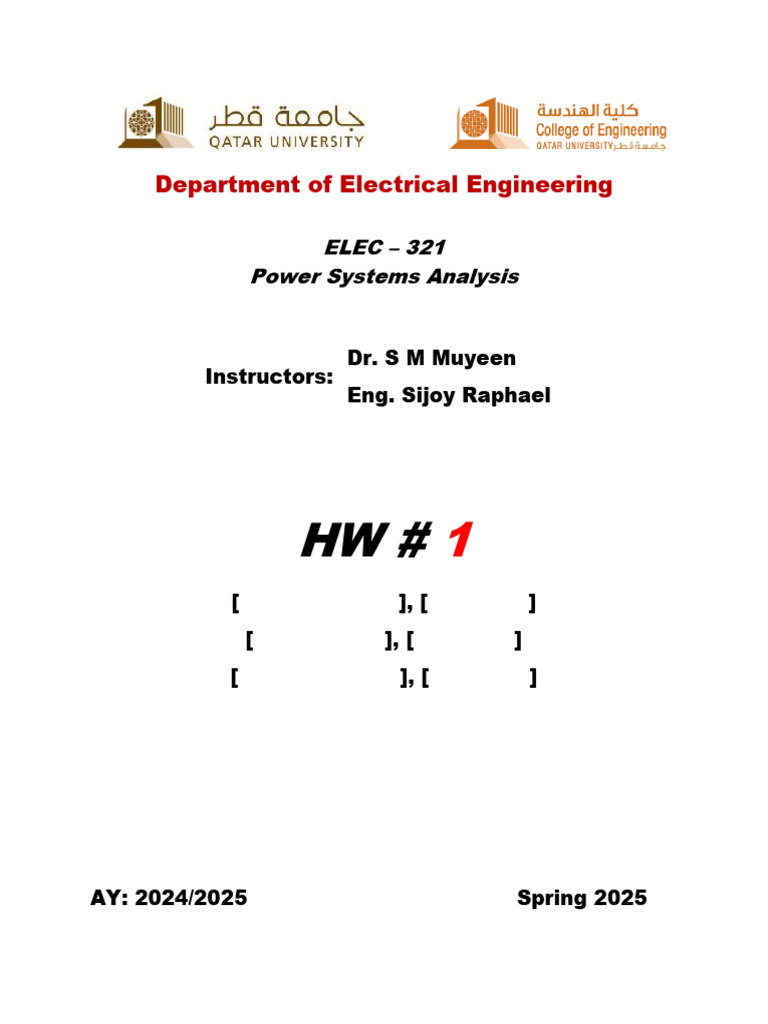 جامعة قطر
QATAR UNIVERSITY

كلية الهندسة
College of Engineering
QATAR UNIVERSITY جامعة قطر

Department of Electrical Engineering

ELEC – 321
Power Systems Analysis

Instructors: Dr. S M Muyeen
Eng. Sijoy Raphael

HW # 1

[ ], [ ]
[ ], [ ]
[ ], [ ]

AY: 2024/2025

Spring 2025